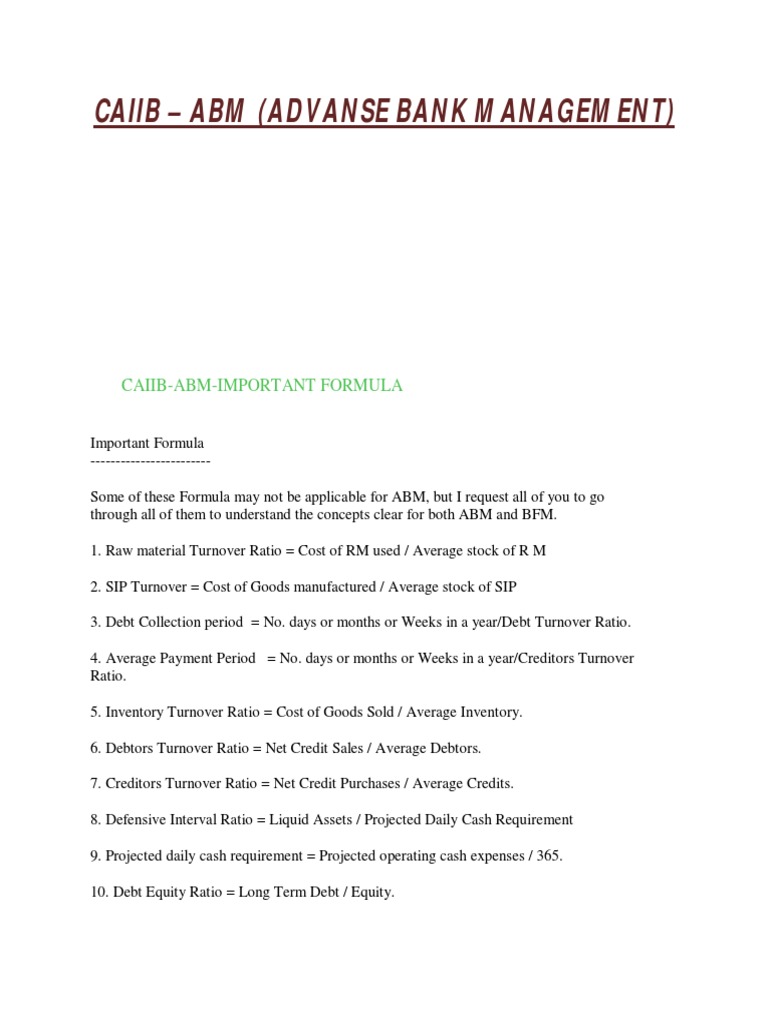 CAIIB – ABM (ADVANSE BANK MANAGEMENT)

CAIIB-ABM-IMPORTANT FORMULA

Important Formula
------------------------

Some of these Formula may not be applicable for ABM, but I request all of you to go through all of them to understand the concepts clear for both ABM and BFM.

1. Raw material Turnover Ratio = Cost of RM used / Average stock of R M

2. SIP Turnover = Cost of Goods manufactured / Average stock of SIP

3. Debt Collection period = No. days or months or Weeks in a year/Debt Turnover Ratio.

4. Average Payment Period = No. days or months or Weeks in a year/Creditors Turnover Ratio.

5. Inventory Turnover Ratio = Cost of Goods Sold / Average Inventory.

6. Debtors Turnover Ratio = Net Credit Sales / Average Debtors.

7. Creditors Turnover Ratio = Net Credit Purchases / Average Credits.

8. Defensive Interval Ratio = Liquid Assets / Projected Daily Cash Requirement

9. Projected daily cash requirement = Projected operating cash expenses / 365.

10. Debt Equity Ratio = Long Term Debt / Equity.